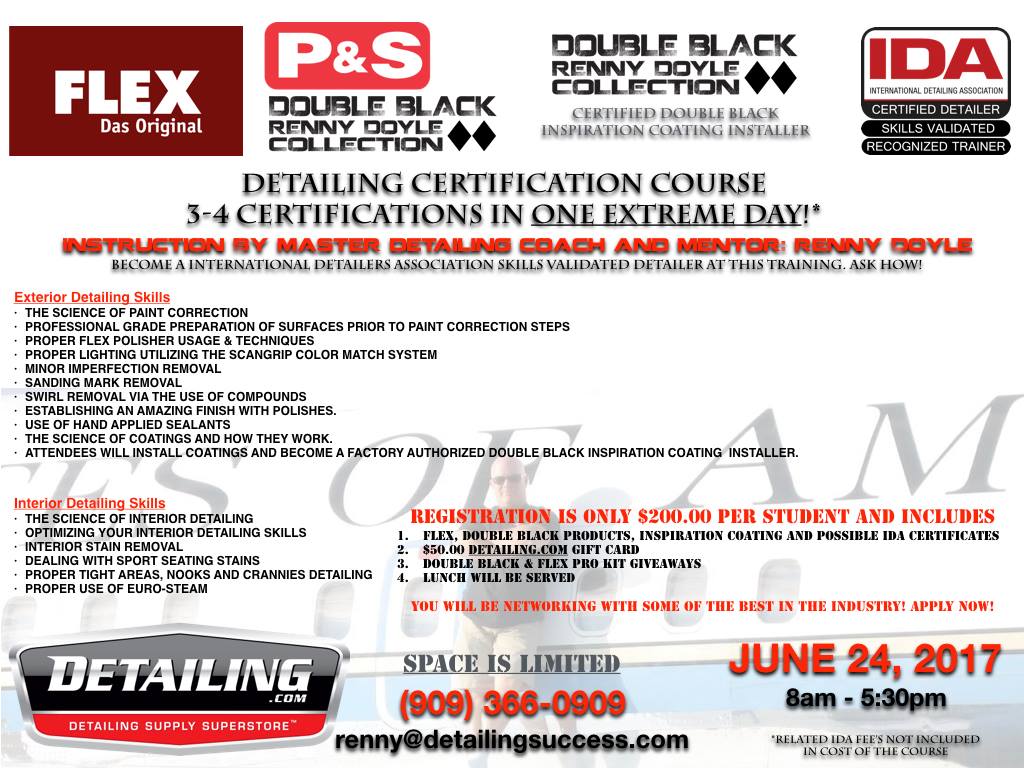 FLEX
Das Original

P&S
DOUBLE BLACK
RENNY DOYLE
COLLECTION

DOUBLE BLACK
RENNY DOYLE
COLLECTION
CERTIFIED DOUBLE BLACK
INSPIRATION COATING INSTALLER

IDA
INTERNATIONAL DETAILING ASSOCIATION
CERTIFIED DETAILER
SKILLS VALIDATED
RECOGNIZED TRAINER

DETAILING CERTIFICATION COURSE
3-4 CERTIFICATIONS IN ONE EXTREME DAY!*
INSTRUCTION BY MASTER DETAILING COACH AND MENTOR: RENNY DOYLE
BECOME A INTERNATIONAL DETAILERS ASSOCIATION SKILLS VALIDATED DETAILER AT THIS TRAINING. ASK HOW!

Exterior Detailing Skills
· THE SCIENCE OF PAINT CORRECTION
· PROFESSIONAL GRADE PREPARATION OF SURFACES PRIOR TO PAINT CORRECTION STEPS
· PROPER FLEX POLISHER USAGE & TECHNIQUES
· PROPER LIGHTING UTILIZING THE SCANGRIP COLOR MATCH SYSTEM
· MINOR IMPERFECTION REMOVAL
· SANDING MARK REMOVAL
· SWIRL REMOVAL VIA THE USE OF COMPOUNDS
· ESTABLISHING AN AMAZING FINISH WITH POLISHES.
· USE OF HAND APPLIED SEALANTS
· THE SCIENCE OF COATINGS AND HOW THEY WORK.
· ATTENDEES WILL INSTALL COATINGS AND BECOME A FACTORY AUTHORIZED DOUBLE BLACK INSPIRATION COATING INSTALLER.

Interior Detailing Skills
· THE SCIENCE OF INTERIOR DETAILING
· OPTIMIZING YOUR INTERIOR DETAILING SKILLS
· INTERIOR STAIN REMOVAL
· DEALING WITH SPORT SEATING STAINS
· PROPER TIGHT AREAS, NOOKS AND CRANNIES DETAILING
· PROPER USE OF EURO-STEAM

REGISTRATION IS ONLY $200.00 PER STUDENT AND INCLUDES
1. FLEX, DOUBLE BLACK PRODUCTS, INSPIRATION COATING AND POSSIBLE IDA CERTIFICATES
2. $50.00 DETAILING.COM GIFT CARD
3. DOUBLE BLACK & FLEX PRO KIT GIVEAWAYS
4. LUNCH WILL BE SERVED

YOU WILL BE NETWORKING WITH SOME OF THE BEST IN THE INDUSTRY! APPLY NOW!

DETAILING .COM
DETAILING SUPPLY SUPERSTORE™

SPACE IS LIMITED
(909) 366-0909
renny@detailingsuccess.com

JUNE 24, 2017
8am - 5:30pm

*RELATED IDA FEE'S NOT INCLUDED IN COST OF THE COURSE